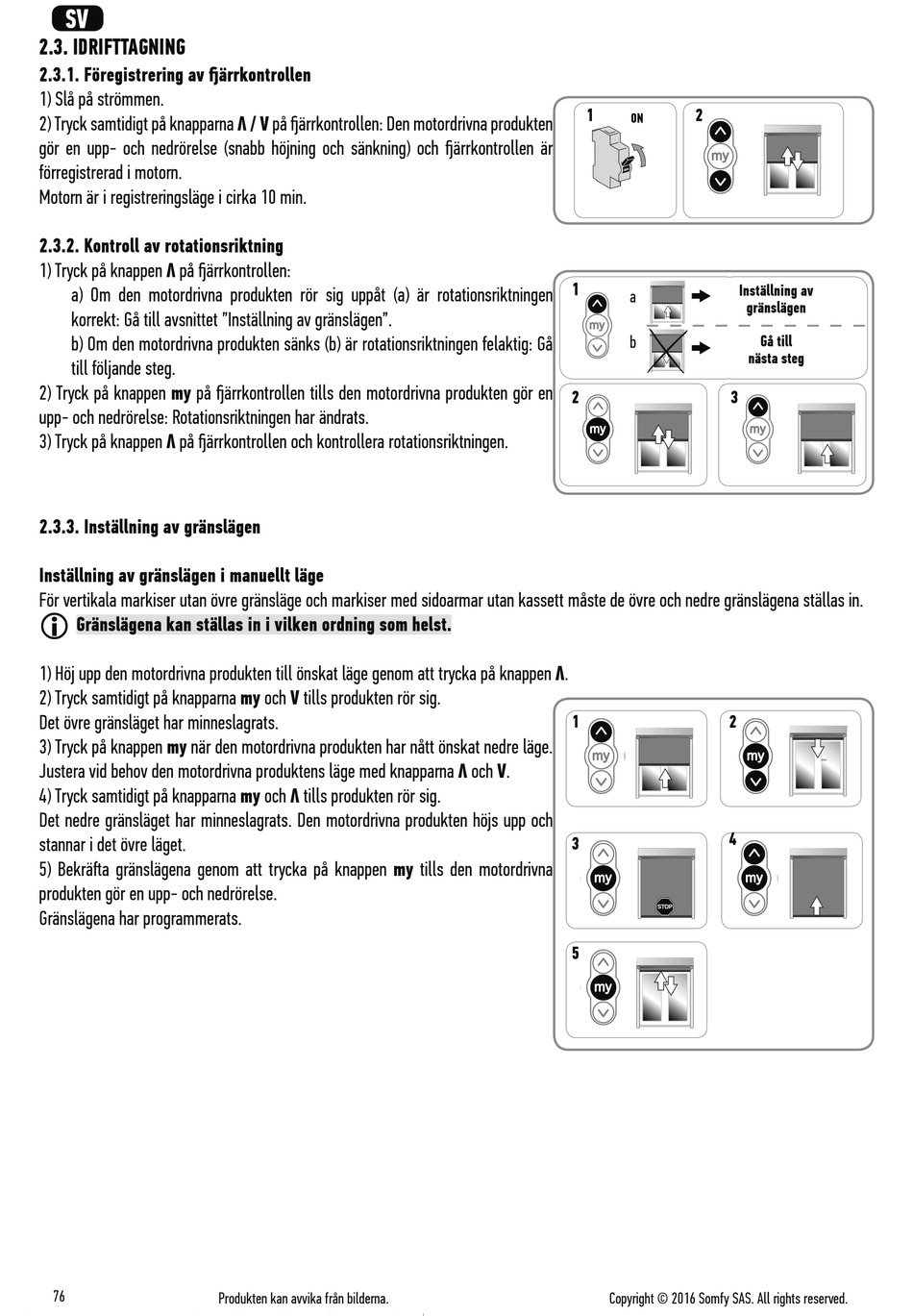 SV

2.3. IDRIFTTAGNING

2.3.1. Föregistrering av fjärrkontrollen

1) Slå på strömmen.
2) Tryck samtidigt på knapparna Λ / V på fjärrkontrollen: Den motordrivna produkten gör en upp- och nedrörelse (snabb höjning och sänkning) och fjärrkontrollen är förregistrerad i motorn.
Motorn är i registreringsläge i cirka 10 min.

1 ON
2 my

2.3.2. Kontroll av rotationsriktning

1) Tryck på knappen Λ på fjärrkontrollen:
a) Om den motordrivna produkten rör sig uppåt (a) är rotationsriktningen korrekt: Gå till avsnittet "Inställning av gränslägen".
b) Om den motordrivna produkten sänks (b) är rotationsriktningen felaktig: Gå till följande steg.
2) Tryck på knappen my på fjärrkontrollen tills den motordrivna produkten gör en upp- och nedrörelse: Rotationsriktningen har ändrats.
3) Tryck på knappen Λ på fjärrkontrollen och kontrollera rotationsriktningen.

1 my a Inställning av gränslägen
b Gå till nästa steg
2 my
3 my

2.3.3. Inställning av gränslägen

Inställning av gränslägen i manuellt läge

För vertikala markiser utan övre gränsläge och markiser med sidoarmar utan kassett måste de övre och nedre gränslägena ställas in.
Gränslägena kan ställas in i vilken ordning som helst.

1) Höj upp den motordrivna produkten till önskat läge genom att trycka på knappen Λ.
2) Tryck samtidigt på knapparna my och V tills produkten rör sig.
Det övre gränsläget har minneslagrats.
3) Tryck på knappen my när den motordrivna produkten har nått önskat nedre läge.
Justera vid behov den motordrivna produktens läge med knapparna Λ och V.
4) Tryck samtidigt på knapparna my och Λ tills produkten rör sig.
Det nedre gränsläget har minneslagrats. Den motordrivna produkten höjs upp och stannar i det övre läget.
5) Bekräfta gränslägena genom att trycka på knappen my tills den motordrivna produkten gör en upp- och nedrörelse.
Gränslägena har programmerats.

1 my
2 my
3 my STOP
4 my
5 my

76 Produkten kan avvika från bilderna. Copyright © 2016 Somfy SAS. All rights reserved.